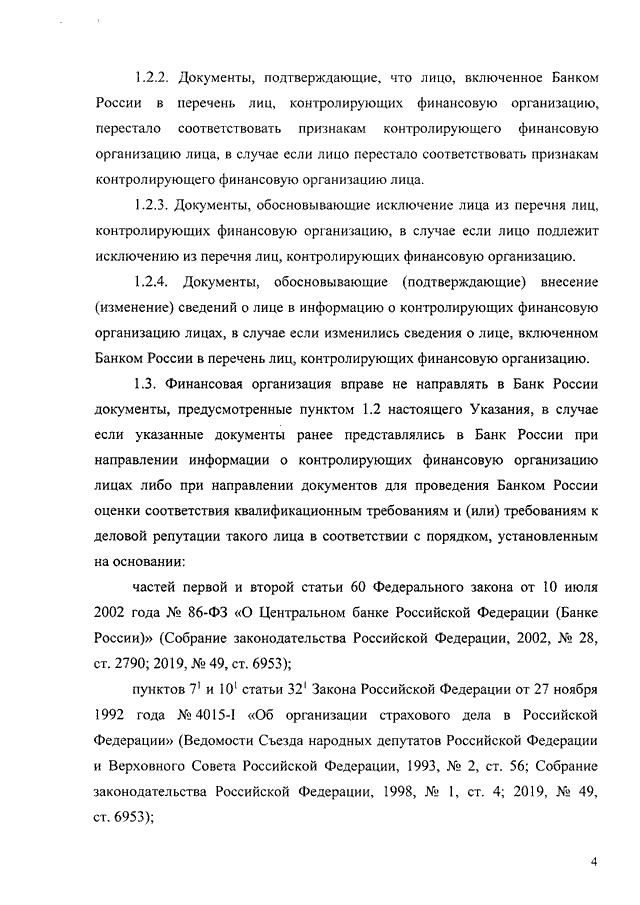 1.2.2. Документы, подтверждающие, что лицо, включенное Банком России в перечень лиц, контролирующих финансовую организацию, перестало соответствовать признакам контролирующего финансовую организацию лица, в случае если лицо перестало соответствовать признакам контролирующего финансовую организацию лица.

1.2.3. Документы, обосновывающие исключение лица из перечня лиц, контролирующих финансовую организацию, в случае если лицо подлежит исключению из перечня лиц, контролирующих финансовую организацию.

1.2.4. Документы, обосновывающие (подтверждающие) внесение (изменение) сведений о лице в информацию о контролирующих финансовую организацию лицах, в случае если изменились сведения о лице, включенном Банком России в перечень лиц, контролирующих финансовую организацию.

1.3. Финансовая организация вправе не направлять в Банк России документы, предусмотренные пунктом 1.2 настоящего Указания, в случае если указанные документы ранее представлялись в Банк России при направлении информации о контролирующих финансовую организацию лицах либо при направлении документов для проведения Банком России оценки соответствия квалификационным требованиям и (или) требованиям к деловой репутации такого лица в соответствии с порядком, установленным на основании:

частей первой и второй статьи 60 Федерального закона от 10 июля 2002 года № 86-ФЗ «О Центральном банке Российской Федерации (Банке России)» (Собрание законодательства Российской Федерации, 2002, № 28, ст. 2790; 2019, № 49, ст. 6953);

пунктов $7^1$ и $10^1$ статьи $32^1$ Закона Российской Федерации от 27 ноября 1992 года № 4015-I «Об организации страхового дела в Российской Федерации» (Ведомости Съезда народных депутатов Российской Федерации и Верховного Совета Российской Федерации, 1993, № 2, ст. 56; Собрание законодательства Российской Федерации, 1998, № 1, ст. 4; 2019, № 49, ст. 6953);

4